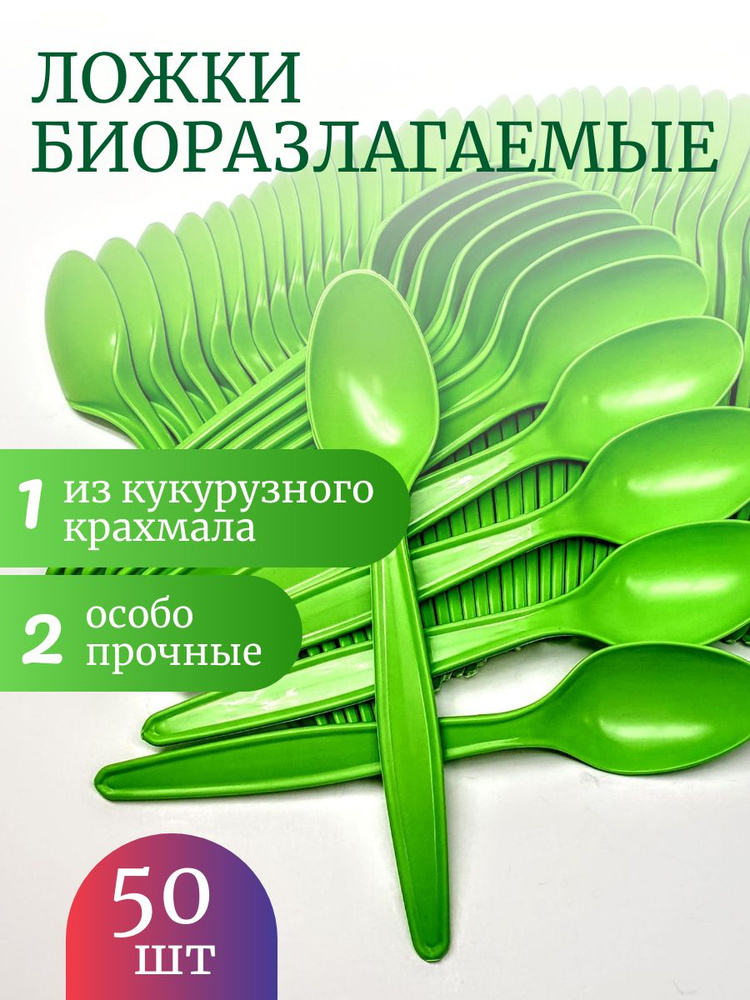 ЛОЖКИ БИОРАЗЛАГАЕМЫЕ

1 из кукурузного крахмала

2 особо прочные

50 шт